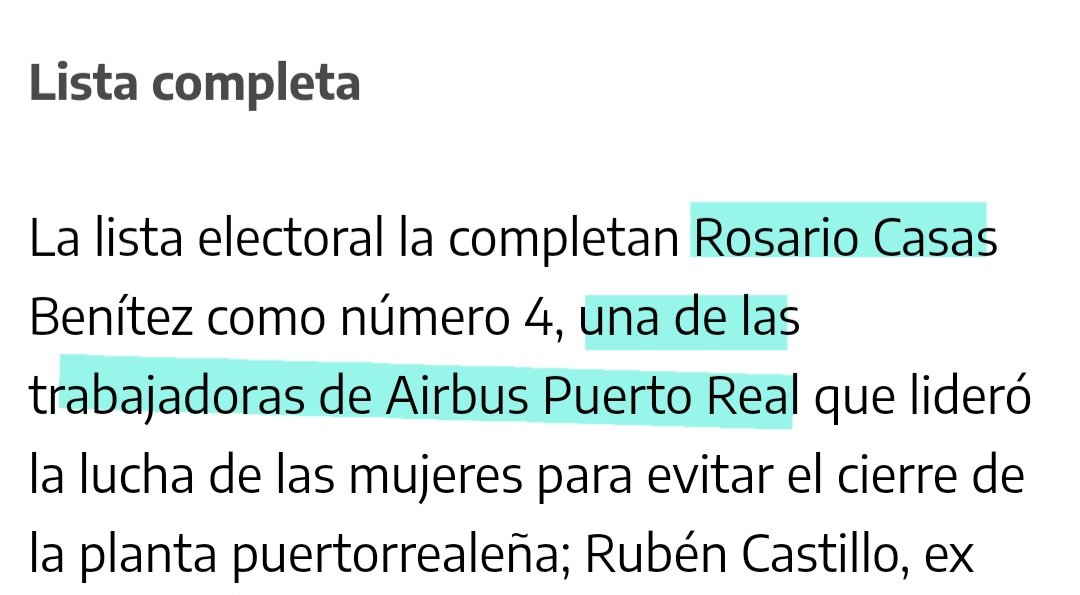 Lista completa

La lista electoral la completan Rosario Casas Benítez como número 4, una de las trabajadoras de Airbus Puerto Real que lideró la lucha de las mujeres para evitar el cierre de la planta puertorrealeña; Rubén Castillo, ex